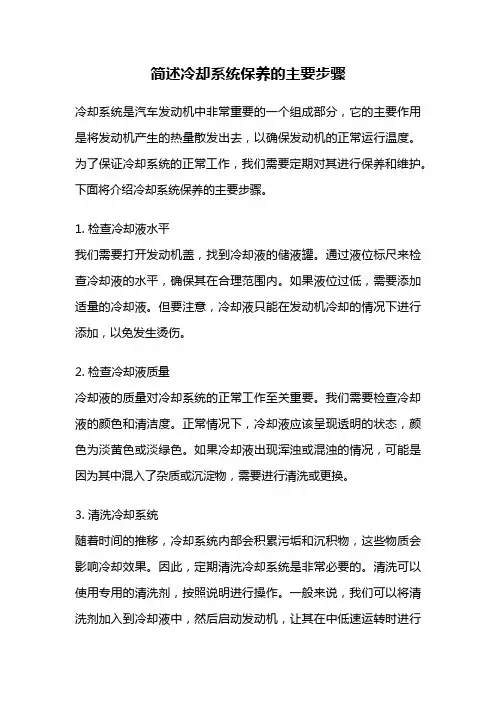 简述冷却系统保养的主要步骤

冷却系统是汽车发动机中非常重要的一个组成部分，它的主要作用是将发动机产生的热量散发出去，以确保发动机的正常运行温度。为了保证冷却系统的正常工作，我们需要定期对其进行保养和维护。下面将介绍冷却系统保养的主要步骤。

1. 检查冷却液水平
我们需要打开发动机盖，找到冷却液的储液罐。通过液位标尺来检查冷却液的水平，确保其在合理范围内。如果液位过低，需要添加适量的冷却液。但要注意，冷却液只能在发动机冷却的情况下进行添加，以免发生烫伤。

2. 检查冷却液质量
冷却液的质量对冷却系统的正常工作至关重要。我们需要检查冷却液的颜色和清洁度。正常情况下，冷却液应该呈现透明的状态，颜色为淡黄色或淡绿色。如果冷却液出现浑浊或混浊的情况，可能是因为其中混入了杂质或沉淀物，需要进行清洗或更换。

3. 清洗冷却系统
随着时间的推移，冷却系统内部会积累污垢和沉积物，这些物质会影响冷却效果。因此，定期清洗冷却系统是非常必要的。清洗可以使用专用的清洗剂，按照说明进行操作。一般来说，我们可以将清洗剂加入到冷却液中，然后启动发动机，让其在中低速运转时进行